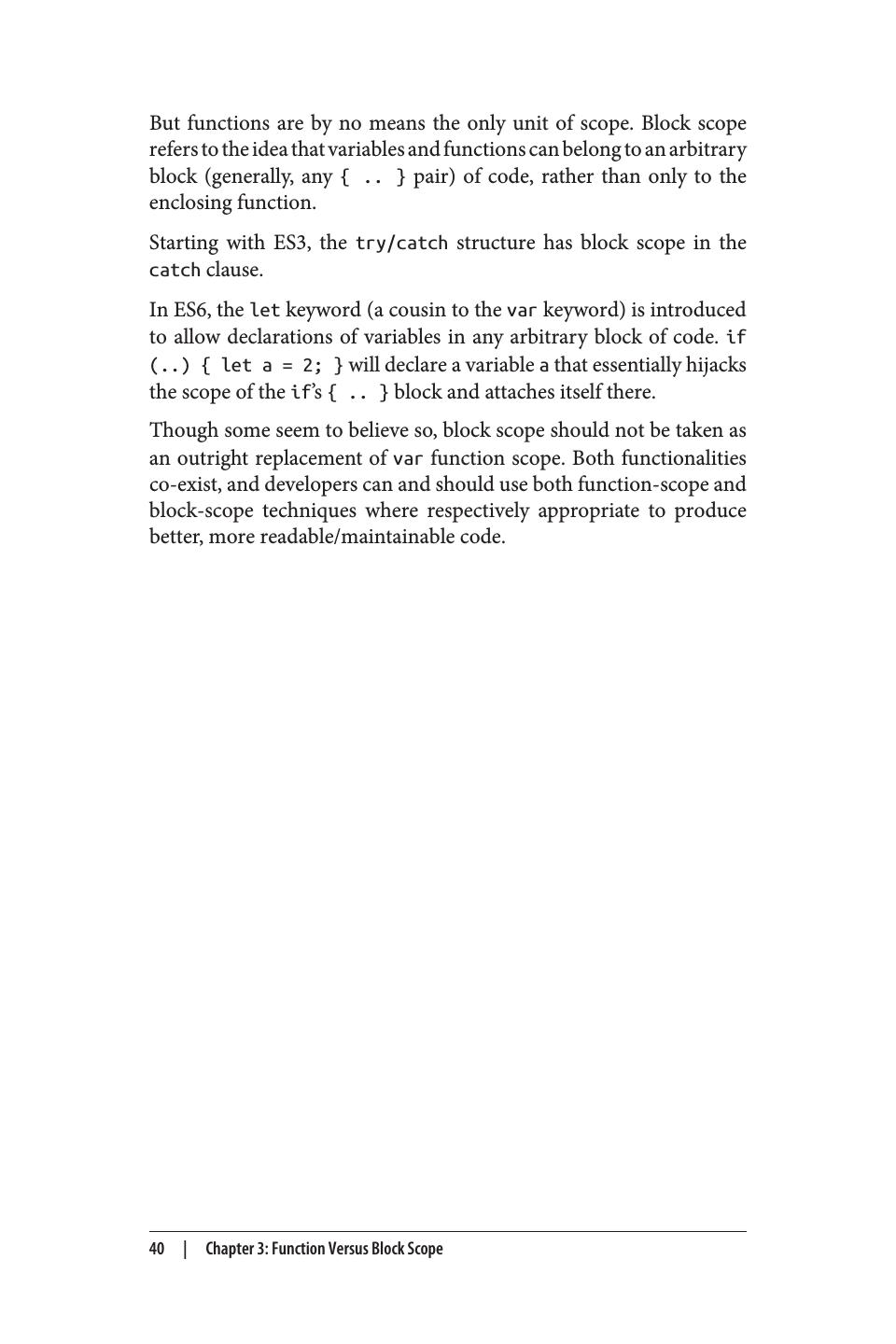 But functions are by no means the only unit of scope. Block scope refers to the idea that variables and functions can belong to an arbitrary block (generally, any { .. } pair) of code, rather than only to the enclosing function.

Starting with ES3, the try/catch structure has block scope in the catch clause.

In ES6, the let keyword (a cousin to the var keyword) is introduced to allow declarations of variables in any arbitrary block of code. if (..) { let a = 2; } will declare a variable a that essentially hijacks the scope of the if's { .. } block and attaches itself there.

Though some seem to believe so, block scope should not be taken as an outright replacement of var function scope. Both functionalities co-exist, and developers can and should use both function-scope and block-scope techniques where respectively appropriate to produce better, more readable/maintainable code.

40 | Chapter 3: Function Versus Block Scope